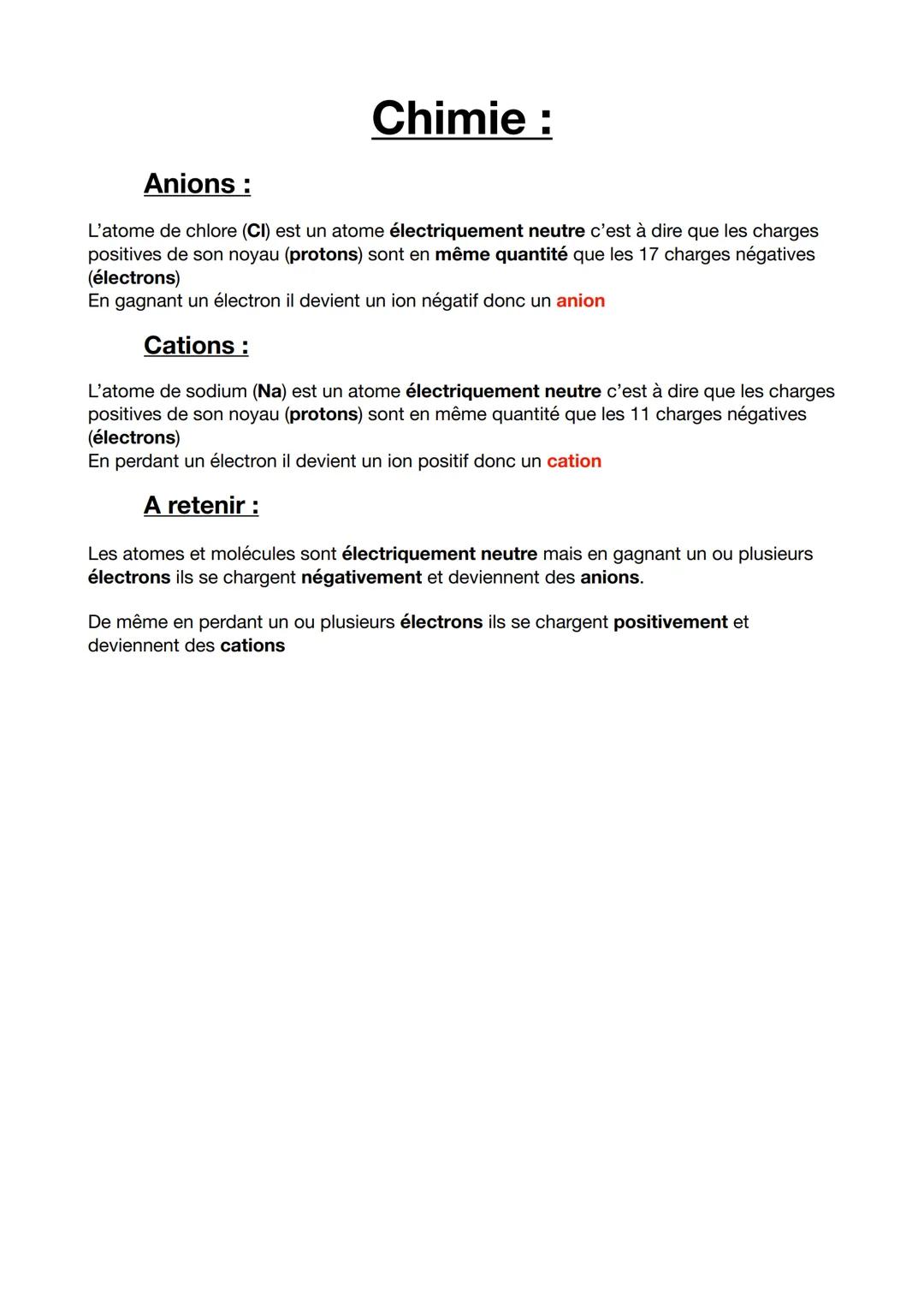 Chimie :

Anions :

L'atome de chlore (Cl) est un atome électriquement neutre c'est à dire que les charges positives de son noyau (protons) sont en même quantité que les 17 charges négatives (électrons)
En gagnant un électron il devient un ion négatif donc un anion

Cations :

L'atome de sodium (Na) est un atome électriquement neutre c'est à dire que les charges positives de son noyau (protons) sont en même quantité que les 11 charges négatives (électrons)
En perdant un électron il devient un ion positif donc un cation

A retenir :

Les atomes et molécules sont électriquement neutre mais en gagnant un ou plusieurs électrons ils se chargent négativement et deviennent des anions.

De même en perdant un ou plusieurs électrons ils se chargent positivement et deviennent des cations